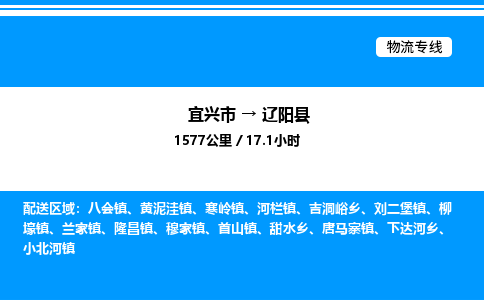 物流专线

宜兴市 → 辽阳县

1577公里 / 17.1小时

配送区域：八会镇、黄泥洼镇、寒岭镇、河栏镇、吉洞峪乡、刘二堡镇、柳壕镇、兰家镇、隆昌镇、穆家镇、首山镇、甜水乡、唐马寨镇、下达河乡、小北河镇